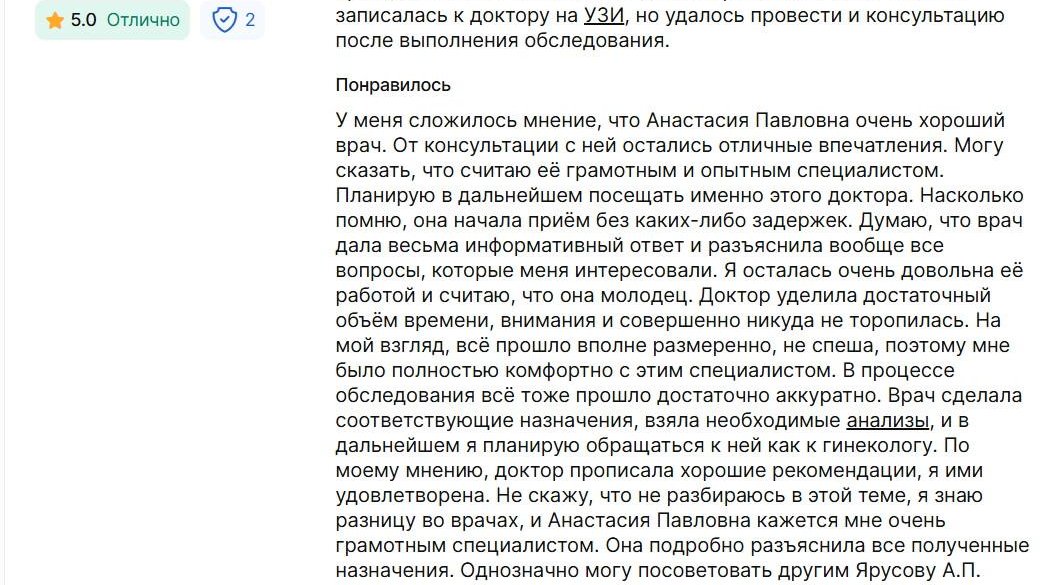 5.0 Отлично

2

записалась к доктору на УЗИ, но удалось провести и консультацию после выполнения обследования.

Понравилось

У меня сложилось мнение, что Анастасия Павловна очень хороший врач. От консультации с ней остались отличные впечатления. Могу сказать, что считаю её грамотным и опытным специалистом. Планирую в дальнейшем посещать именно этого доктора. Насколько помню, она начала приём без каких-либо задержек. Думаю, что врач дала весьма информативный ответ и разъяснила вообще все вопросы, которые меня интересовали. Я осталась очень довольна её работой и считаю, что она молодец. Доктор уделила достаточный объём времени, внимания и совершенно никуда не торопилась. На мой взгляд, всё прошло вполне размеренно, не спеша, поэтому мне было полностью комфортно с этим специалистом. В процессе обследования всё тоже прошло достаточно аккуратно. Врач сделала соответствующие назначения, взяла необходимые анализы, и в дальнейшем я планирую обращаться к ней как к гинекологу. По моему мнению, доктор прописала хорошие рекомендации, я ими удовлетворена. Не скажу, что не разбираюсь в этой теме, я знаю разницу во врачах, и Анастасия Павловна кажется мне очень грамотным специалистом. Она подробно разъяснила все полученные назначения. Однозначно могу посоветовать другим Ярусову А.П.